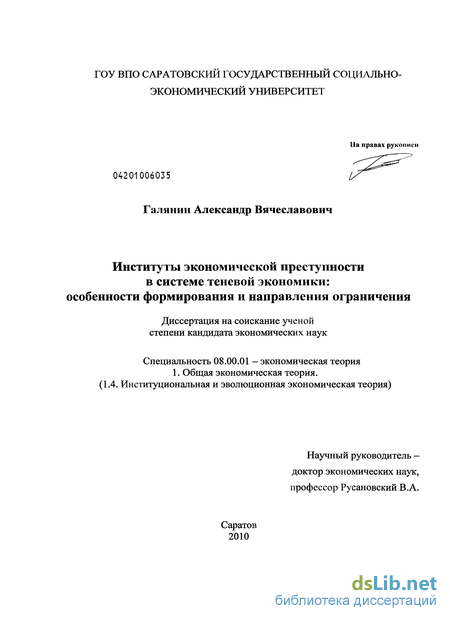 ГОУ ВПО САРАТОВСКИЙ ГОСУДАРСТВЕННЫЙ СОЦИАЛЬНО-ЭКОНОМИЧЕСКИЙ УНИВЕРСИТЕТ

На правах рукописи

04201006035

Галянин Александр Вячеславович

Институты экономической преступности в системе теневой экономики: особенности формирования и направления ограничения

Диссертация на соискание ученой степени кандидата экономических наук

Специальность 08.00.01 – экономическая теория
1. Общая экономическая теория.
(1.4. Институциональная и эволюционная экономическая теория)

Научный руководитель –
доктор экономических наук,
профессор Русановский В.А.

Саратов
2010

dsLib.net
библиотека диссертаций